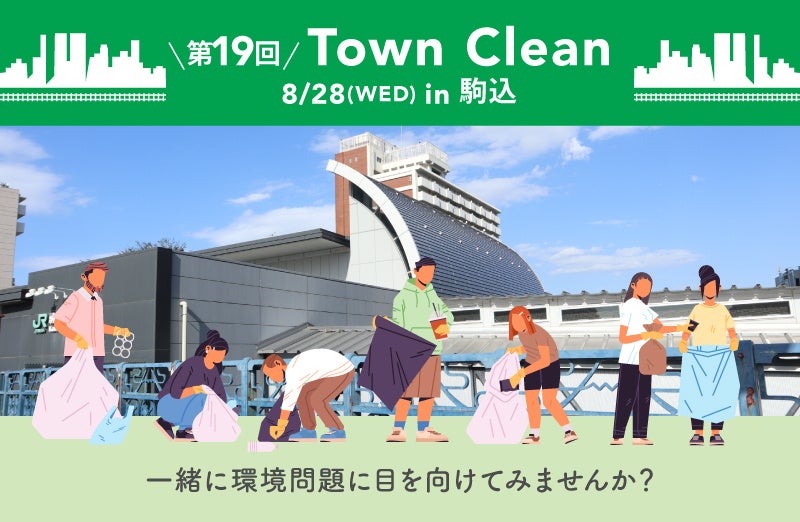 \第19回/ Town Clean
8/28(WED) in 駒込

JR

一緒に環境問題に目を向けてみませんか?